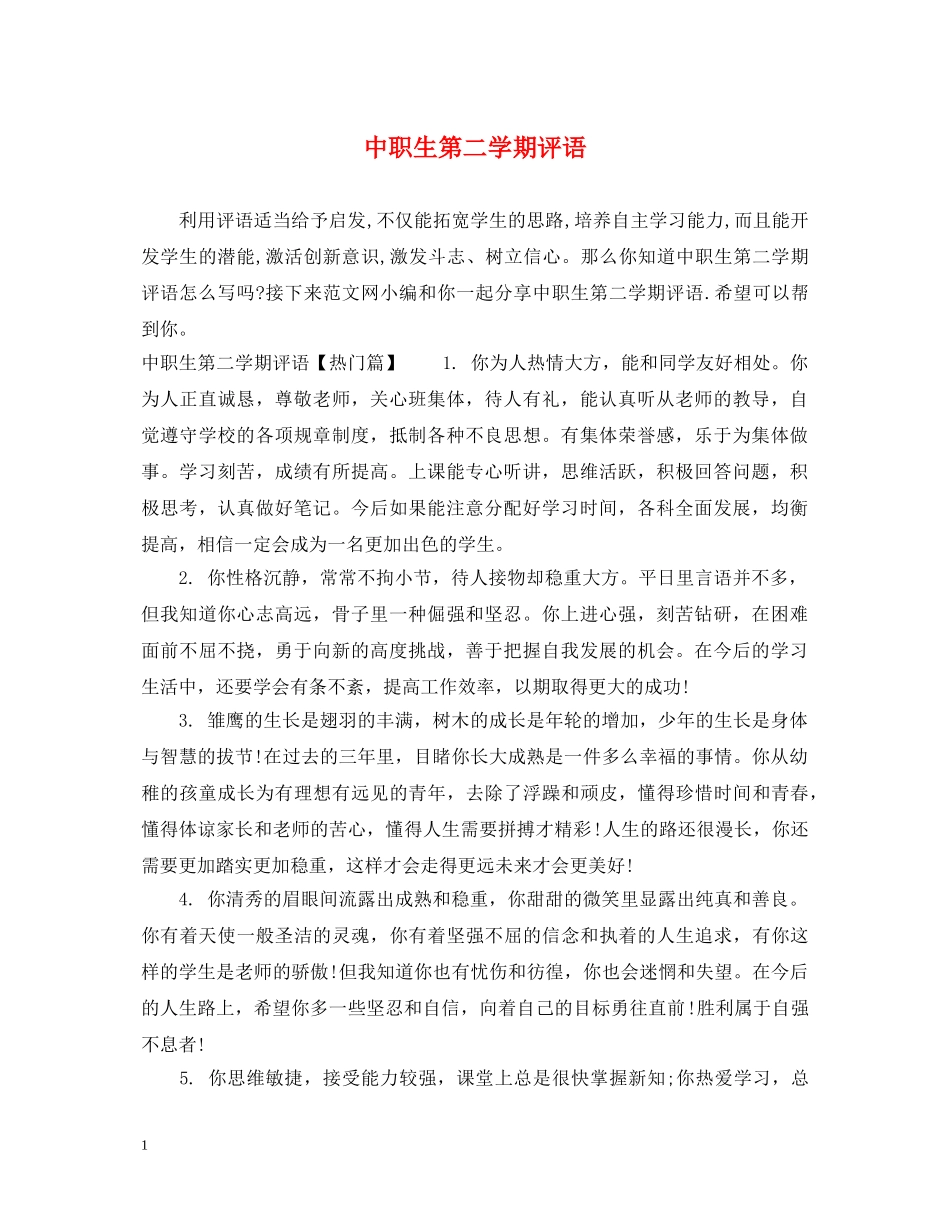 中职生第二学期评语

利用评语适当给予启发,不仅能拓宽学生的思路,培养自主学习能力,而且能开发学生的潜能,激活创新意识,激发斗志、树立信心。那么你知道中职生第二学期评语怎么写吗?接下来范文网小编和你一起分享中职生第二学期评语.希望可以帮到你。

中职生第二学期评语【热门篇】　　1. 你为人热情大方，能和同学友好相处。你为人正直诚恳，尊敬老师，关心班集体，待人有礼，能认真听从老师的教导，自觉遵守学校的各项规章制度，抵制各种不良思想。有集体荣誉感，乐于为集体做事。学习刻苦，成绩有所提高。上课能专心听讲，思维活跃，积极回答问题，积极思考，认真做好笔记。今后如果能注意分配好学习时间，各科全面发展，均衡提高，相信一定会成为一名更加出色的学生。

2. 你性格沉静，常常不拘小节，待人接物却稳重大方。平日里言语并不多，但我知道你心志高远，骨子里一种倔强和坚忍。你上进心强，刻苦钻研，在困难面前不屈不挠，勇于向新的高度挑战，善于把握自我发展的机会。在今后的学习生活中，还要学会有条不紊，提高工作效率，以期取得更大的成功!

3. 雏鹰的生长是翅羽的丰满，树木的成长是年轮的增加，少年的生长是身体与智慧的拔节!在过去的三年里，目睹你长大成熟是一件多么幸福的事情。你从幼稚的孩童成长为有理想有远见的青年，去除了浮躁和顽皮，懂得珍惜时间和青春，懂得体谅家长和老师的苦心，懂得人生需要拼搏才精彩!人生的路还很漫长，你还需要更加踏实更加稳重，这样才会走得更远未来才会更美好!

4. 你清秀的眉眼间流露出成熟和稳重，你甜甜的微笑里显露出纯真和善良。你有着天使一般圣洁的灵魂，你有着坚强不屈的信念和执着的人生追求，有你这样的学生是老师的骄傲!但我知道你也有忧伤和彷徨，你也会迷惘和失望。在今后的人生路上，希望你多一些坚忍和自信，向着自己的目标勇往直前!胜利属于自强不息者!

5. 你思维敏捷，接受能力较强，课堂上总是很快掌握新知;你热爱学习，总

1